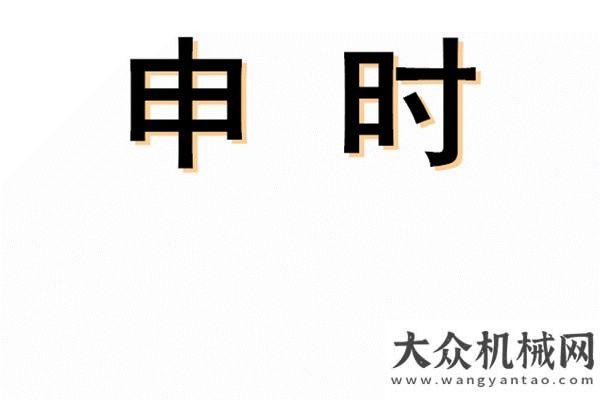 申 时

大众机械网
www.wangyantao.com